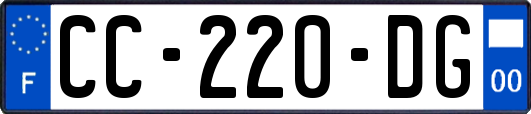 F
CC-220-DG
00